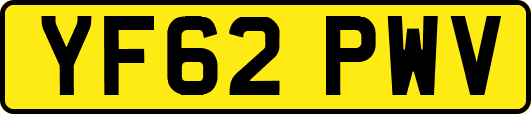 YF62 PWV